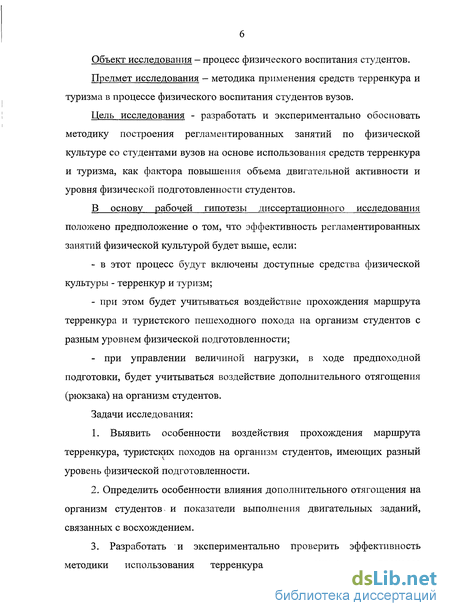 6

Объект исследования – процесс физического воспитания студентов.

Предмет исследования – методика применения средств терренкура и туризма в процессе физического воспитания студентов вузов.

Цель исследования - разработать и экспериментально обосновать методику построения регламентированных занятий по физической культуре со студентами вузов на основе использования средств терренкура и туризма, как фактора повышения объема двигательной активности и уровня физической подготовленности студентов.

В основу рабочей гипотезы диссертационного исследования положено предположение о том, что эффективность регламентированных занятий физической культурой будет выше, если:

- в этот процесс будут включены доступные средства физической культуры - терренкур и туризм;

- при этом будет учитываться воздействие прохождения маршрута терренкура и туристского пешеходного похода на организм студентов с разным уровнем физической подготовленности;

- при управлении величиной нагрузки, в ходе предпоходной подготовки, будет учитываться воздействие дополнительного отягощения (рюкзака) на организм студентов.

Задачи исследования:

1. Выявить особенности воздействия прохождения маршрута терренкура, туристских походов на организм студентов, имеющих разный уровень физической подготовленности.

2. Определить особенности влияния дополнительного отягощения на организм студентов и показатели выполнения двигательных заданий, связанных с восхождением.

3. Разработать и экспериментально проверить эффективность методики использования терренкура

dsLib.net
библиотека диссертаций